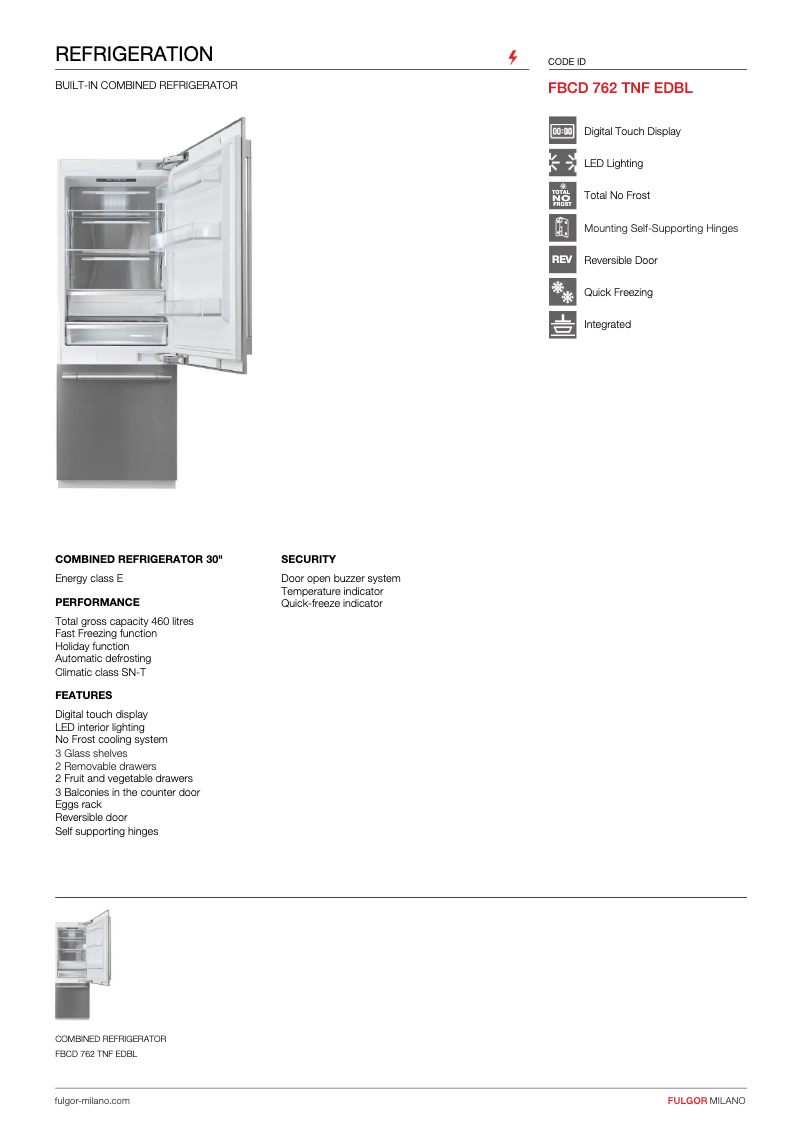 REFRIGERATION

BUILT-IN COMBINED REFRIGERATOR

CODE ID

FBCD 762 TNF EDBL

00:00 Digital Touch Display

LED Lighting

TOTAL NO FROST Total No Frost

Mounting Self-Supporting Hinges

REV Reversible Door

Quick Freezing

Integrated

COMBINED REFRIGERATOR 30"

Energy class E

PERFORMANCE

Total gross capacity 460 litres
Fast Freezing function
Holiday function
Automatic defrosting
Climatic class SN-T

FEATURES

Digital touch display
LED interior lighting
No Frost cooling system
3 Glass shelves
2 Removable drawers
2 Fruit and vegetable drawers
3 Balconies in the counter door
Eggs rack
Reversible door
Self supporting hinges

SECURITY

Door open buzzer system
Temperature indicator
Quick-freeze indicator

COMBINED REFRIGERATOR
FBCD 762 TNF EDBL

fulgor-milano.com

FULGOR MILANO